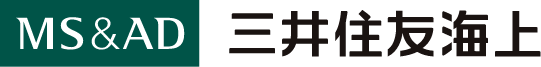 MS&AD 三井住友海上